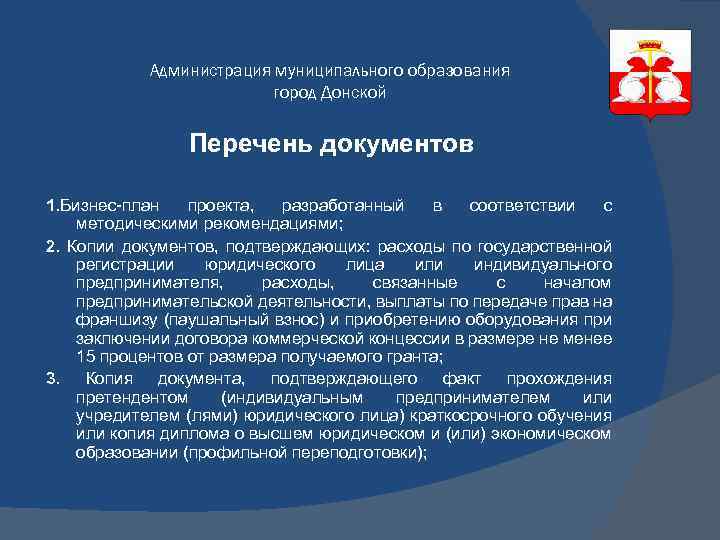 Администрация муниципального образования город Донской

Перечень документов

1.Бизнес-план проекта, разработанный в соответствии с методическими рекомендациями;

2. Копии документов, подтверждающих: расходы по государственной регистрации юридического лица или индивидуального предпринимателя, расходы, связанные с началом предпринимательской деятельности, выплаты по передаче прав на франшизу (паушальный взнос) и приобретению оборудования при заключении договора коммерческой концессии в размере не менее 15 процентов от размера получаемого гранта;

3. Копия документа, подтверждающего факт прохождения претендентом (индивидуальным предпринимателем или учредителем (лями) юридического лица) краткосрочного обучения или копия диплома о высшем юридическом и (или) экономическом образовании (профильной переподготовки);